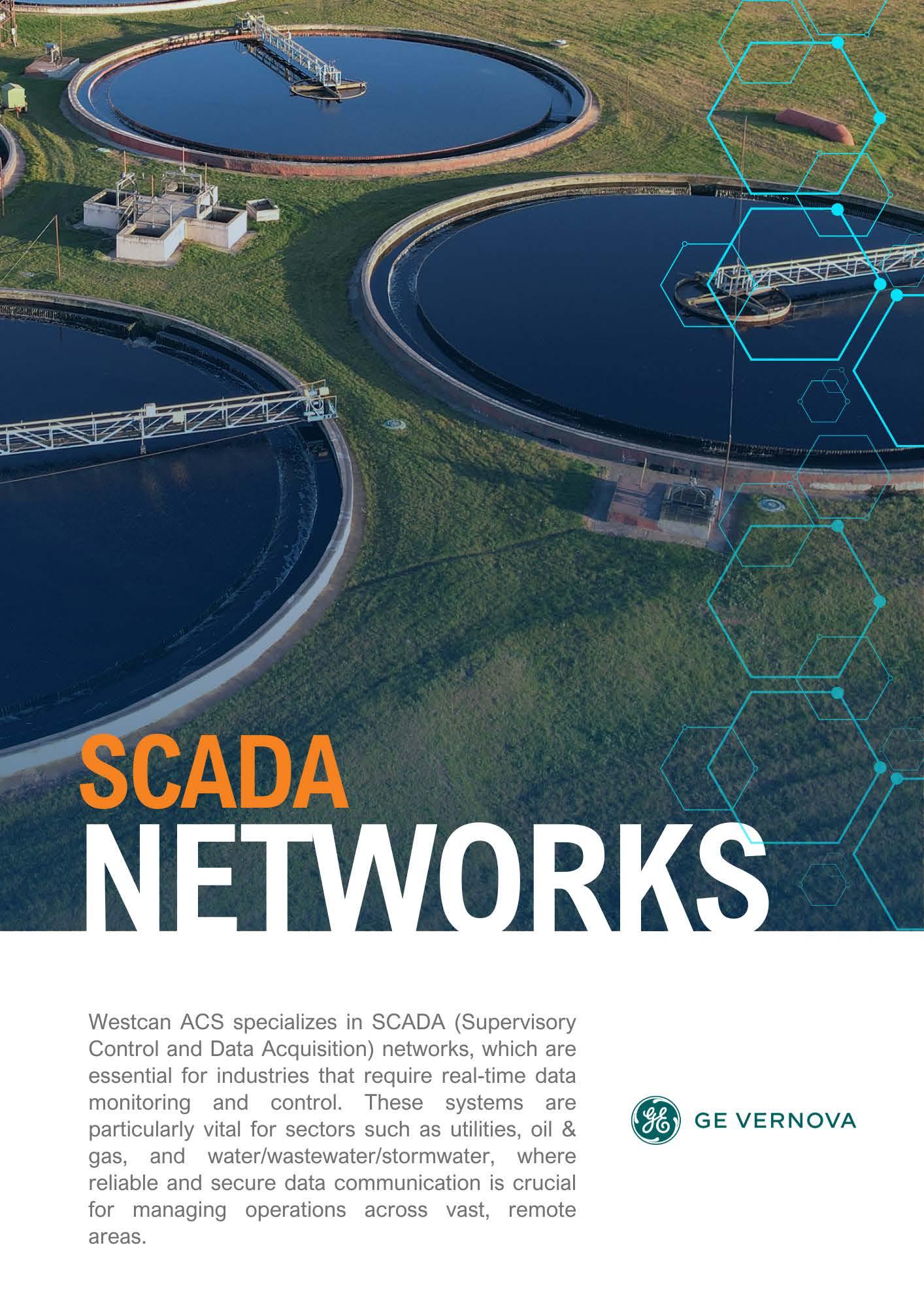 SCADA
NETWORKS

Westcan ACS specializes in SCADA (Supervisory Control and Data Acquisition) networks, which are essential for industries that require real-time data monitoring and control. These systems are particularly vital for sectors such as utilities, oil & gas, and water/wastewater/stormwater, where reliable and secure data communication is crucial for managing operations across vast, remote areas.

GE VERNOVA